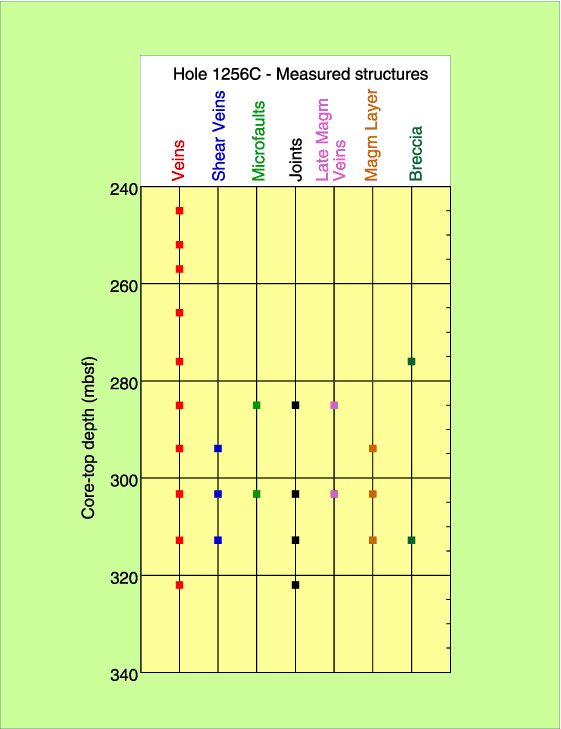 Hole 1256C - Measured structures

Veins
Shear Veins
Microfaults
Joints
Late Magm Veins
Magm Layer
Breccia

Core-top depth (mbsf)

240
260
280
300
320
340